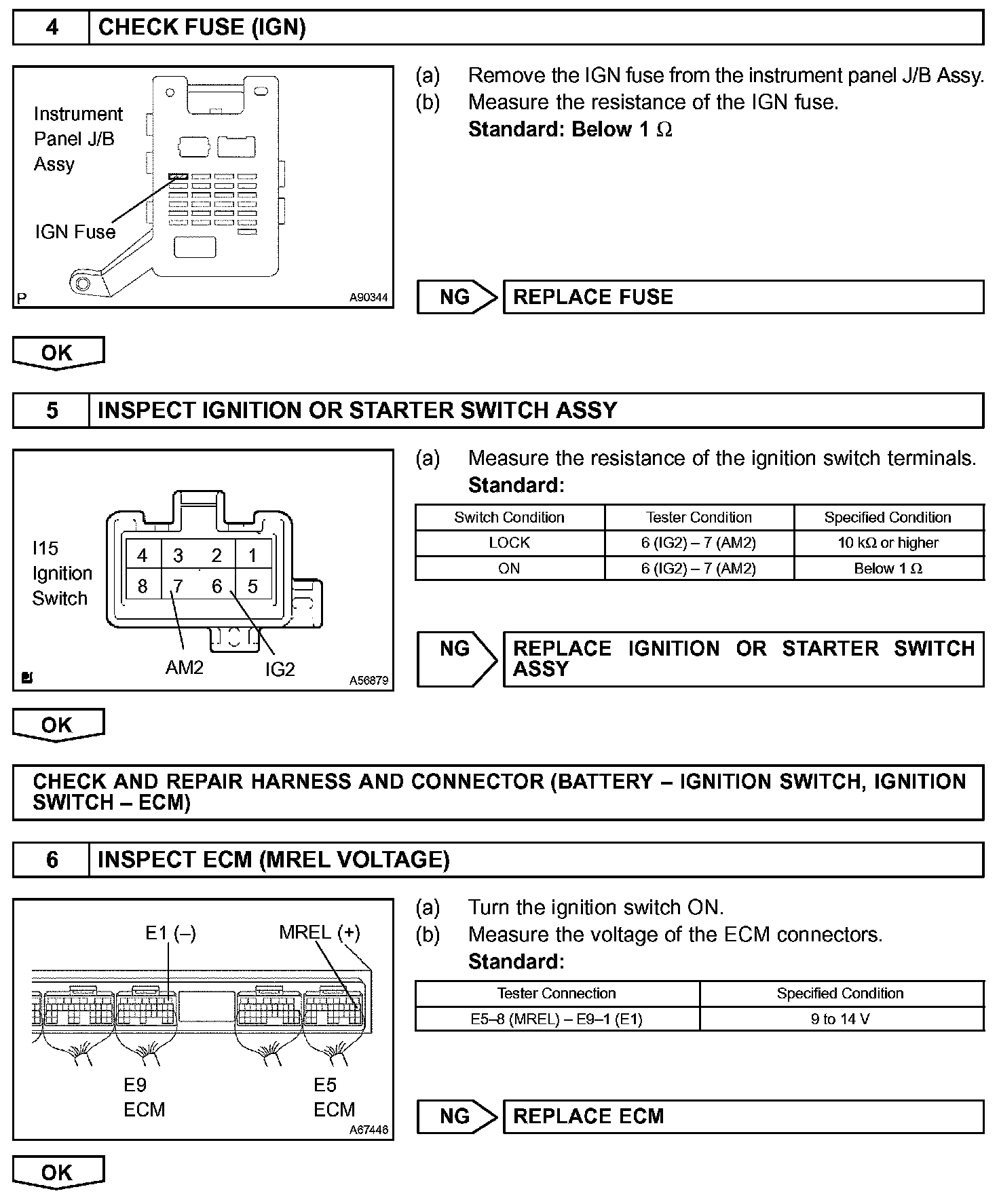 4 CHECK FUSE (IGN)

Instrument Panel J/B Assy

IGN Fuse

P A90344

(a) Remove the IGN fuse from the instrument panel J/B Assy.
(b) Measure the resistance of the IGN fuse.
Standard: Below 1 Ω

NG REPLACE FUSE

OK

5 INSPECT IGNITION OR STARTER SWITCH ASSY

I15 Ignition Switch

4 3 2 1
8 7 6 5

AM2 IG2

A56879

(a) Measure the resistance of the ignition switch terminals.
Standard:

| Switch Condition | Tester Condition | Specified Condition |
|---|---|---|
| LOCK | 6 (IG2) – 7 (AM2) | 10 kΩ or higher |
| ON | 6 (IG2) – 7 (AM2) | Below 1 Ω |

NG REPLACE IGNITION OR STARTER SWITCH ASSY

OK

CHECK AND REPAIR HARNESS AND CONNECTOR (BATTERY – IGNITION SWITCH, IGNITION SWITCH – ECM)

6 INSPECT ECM (MREL VOLTAGE)

E1 (–) MREL (+)

E9 ECM E5 ECM

A67446

(a) Turn the ignition switch ON.
(b) Measure the voltage of the ECM connectors.
Standard:

| Tester Connection | Specified Condition |
|---|---|
| E5–8 (MREL) – E9–1 (E1) | 9 to 14 V |

NG REPLACE ECM

OK